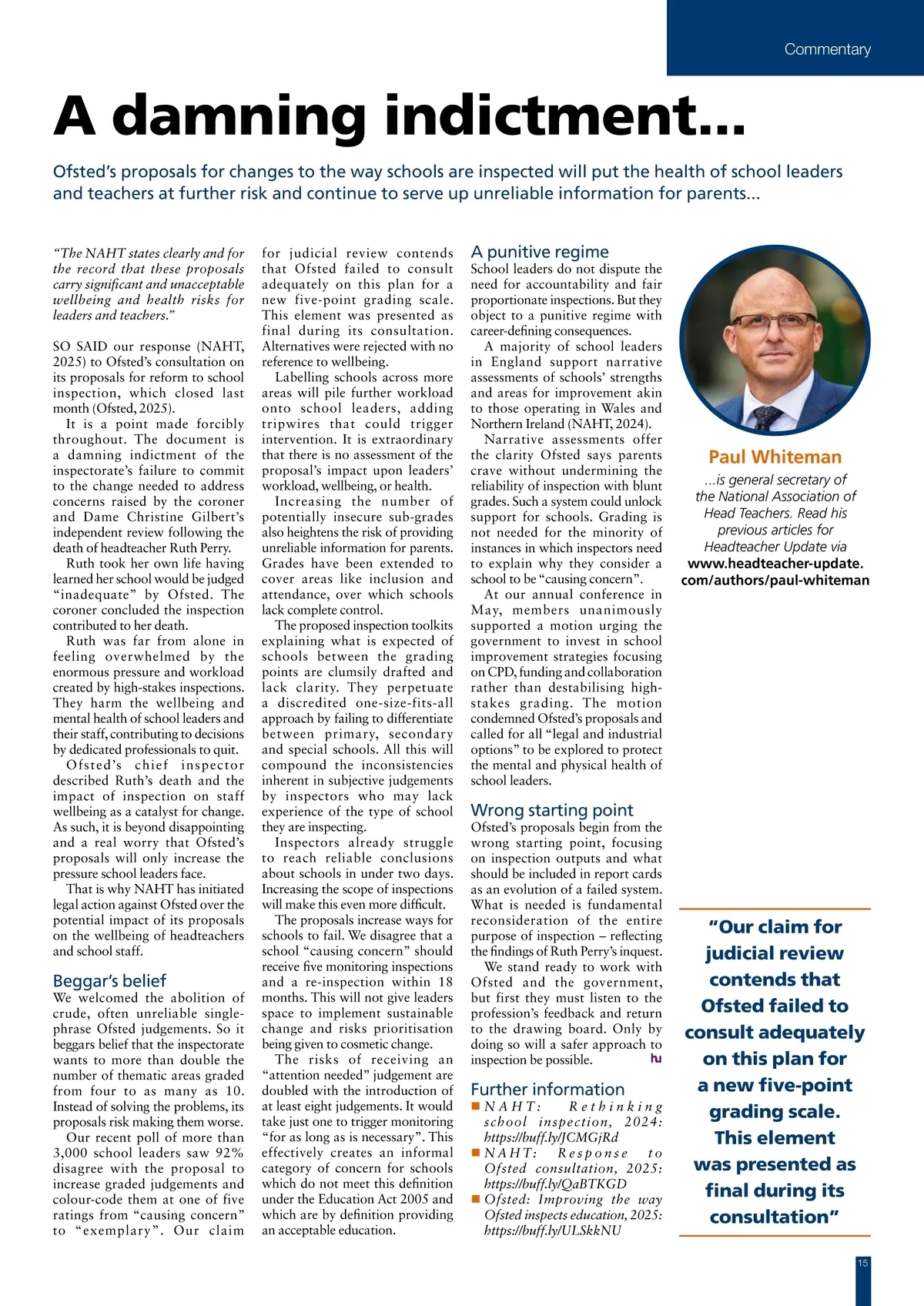 Commentary

A damning indictment...

Ofsted's proposals for changes to the way schools are inspected will put the health of school leaders and teachers at further risk and continue to serve up unreliable information for parents...

"The NAHT states clearly and for the record that these proposals carry significant and unacceptable wellbeing and health risks for leaders and teachers."

SO SAID our response (NAHT, 2025) to Ofsted's consultation on its proposals for reform to school inspection, which closed last month (Ofsted, 2025).

It is a point made forcibly throughout. The document is a damning indictment of the inspectorate's failure to commit to the change needed to address concerns raised by the coroner and Dame Christine Gilbert's independent review following the death of headteacher Ruth Perry.

Ruth took her own life having learned her school would be judged "inadequate" by Ofsted. The coroner concluded the inspection contributed to her death.

Ruth was far from alone in feeling overwhelmed by the enormous pressure and workload created by high-stakes inspections. They harm the wellbeing and mental health of school leaders and their staff, contributing to decisions by dedicated professionals to quit.

Ofsted's chief inspector described Ruth's death and the impact of inspection on staff wellbeing as a catalyst for change. As such, it is beyond disappointing and a real worry that Ofsted's proposals will only increase the pressure school leaders face.

That is why NAHT has initiated legal action against Ofsted over the potential impact of its proposals on the wellbeing of headteachers and school staff.

Beggar's belief

We welcomed the abolition of crude, often unreliable single-phrase Ofsted judgements. So it beggars belief that the inspectorate wants to more than double the number of thematic areas graded from four to as many as 10. Instead of solving the problems, its proposals risk making them worse.

Our recent poll of more than 3,000 school leaders saw 92% disagree with the proposal to increase graded judgements and colour-code them at one of five ratings from "causing concern" to "exemplary". Our claim for judicial review contends that Ofsted failed to consult adequately on this plan for a new five-point grading scale. This element was presented as final during its consultation. Alternatives were rejected with no reference to wellbeing.

Labelling schools across more areas will pile further workload onto school leaders, adding tripwires that could trigger intervention. It is extraordinary that there is no assessment of the proposal's impact upon leaders' workload, wellbeing, or health.

Increasing the number of potentially insecure sub-grades also heightens the risk of providing unreliable information for parents. Grades have been extended to cover areas like inclusion and attendance, over which schools lack complete control.

The proposed inspection toolkits explaining what is expected of schools between the grading points are clumsily drafted and lack clarity. They perpetuate a discredited one-size-fits-all approach by failing to differentiate between primary, secondary and special schools. All this will compound the inconsistencies inherent in subjective judgements by inspectors who may lack experience of the type of school they are inspecting.

Inspectors already struggle to reach reliable conclusions about schools in under two days. Increasing the scope of inspections will make this even more difficult.

The proposals increase ways for schools to fail. We disagree that a school "causing concern" should receive five monitoring inspections and a re-inspection within 18 months. This will not give leaders space to implement sustainable change and risks prioritisation being given to cosmetic change.

The risks of receiving an "attention needed" judgement are doubled with the introduction of at least eight judgements. It would take just one to trigger monitoring "for as long as is necessary". This effectively creates an informal category of concern for schools which do not meet this definition under the Education Act 2005 and which are by definition providing an acceptable education.

A punitive regime

School leaders do not dispute the need for accountability and fair proportionate inspections. But they object to a punitive regime with career-defining consequences.

A majority of school leaders in England support narrative assessments of schools' strengths and areas for improvement akin to those operating in Wales and Northern Ireland (NAHT, 2024).

Narrative assessments offer the clarity Ofsted says parents crave without undermining the reliability of inspection with blunt grades. Such a system could unlock support for schools. Grading is not needed for the minority of instances in which inspectors need to explain why they consider a school to be "causing concern".

At our annual conference in May, members unanimously supported a motion urging the government to invest in school improvement strategies focusing on CPD, funding and collaboration rather than destabilising high-stakes grading. The motion condemned Ofsted's proposals and called for all "legal and industrial options" to be explored to protect the mental and physical health of school leaders.

Wrong starting point

Ofsted's proposals begin from the wrong starting point, focusing on inspection outputs and what should be included in report cards as an evolution of a failed system. What is needed is fundamental reconsideration of the entire purpose of inspection – reflecting the findings of Ruth Perry's inquest.

We stand ready to work with Ofsted and the government, but first they must listen to the profession's feedback and return to the drawing board. Only by doing so will a safer approach to inspection be possible. hu

Further information

■ NAHT: Rethinking school inspection, 2024: https://buff.ly/JCMGjRd
■ NAHT: Response to Ofsted consultation, 2025: https://buff.ly/QaBTKGD
■ Ofsted: Improving the way Ofsted inspects education, 2025: https://buff.ly/ULSkkNU

Paul Whiteman

...is general secretary of the National Association of Head Teachers. Read his previous articles for Headteacher Update via www.headteacher-update.com/authors/paul-whiteman

"Our claim for judicial review contends that Ofsted failed to consult adequately on this plan for a new five-point grading scale. This element was presented as final during its consultation"

15